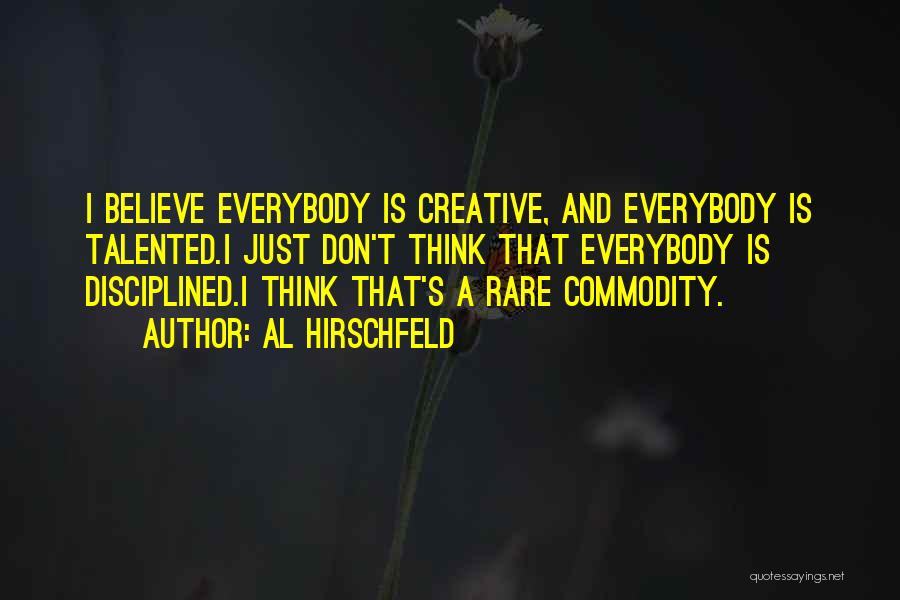 I BELIEVE EVERYBODY IS CREATIVE, AND EVERYBODY IS TALENTED.I JUST DON'T THINK THAT EVERYBODY IS DISCIPLINED.I THINK THAT'S A RARE COMMODITY.

AUTHOR: AL HIRSCHFELD

quotessayings.net